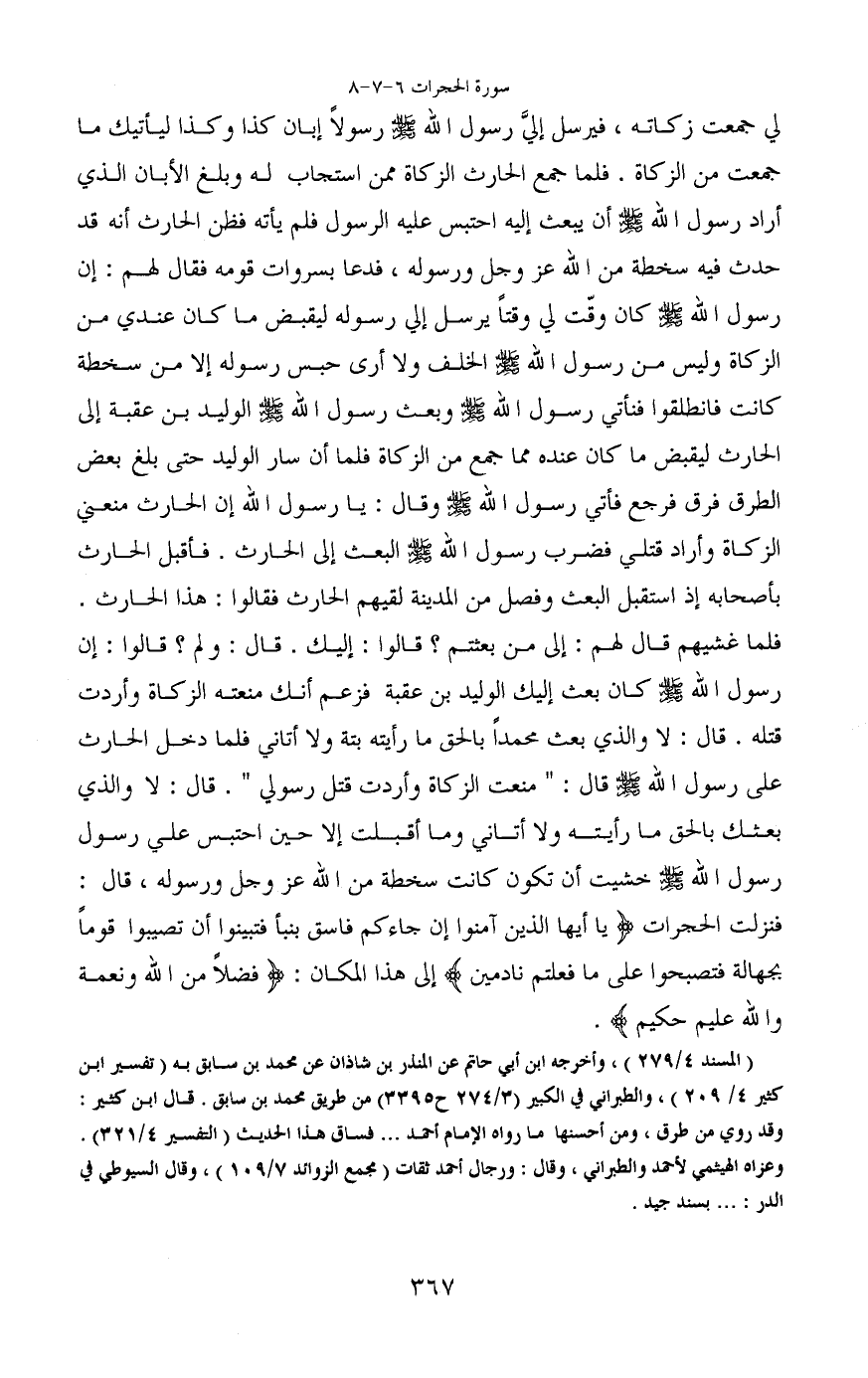 سورة الحجرات ٦-٧-٨

لي جمعت زكاته ، فيرسل إليَّ رسول الله ﷺ رسولاً إبان كذا وكذا ليأتيك ما جمعت من الزكاة . فلما جمع الحارث الزكاة ممن استجاب له وبلغ الأبان الذي أراد رسول الله ﷺ أن يبعث إليه احتبس عليه الرسول فلم يأته فظن الحارث أنه قد حدث فيه سخطة من الله عز وجل ورسوله ، فدعا بسروات قومه فقال لهم : إن رسول الله ﷺ كان وقّت لي وقتاً يرسل إلي رسوله ليقبض ما كان عندي من الزكاة وليس من رسول الله ﷺ الخلف ولا أرى حبس رسوله إلا من سخطة كانت فانطلقوا فنأتي رسول الله ﷺ وبعث رسول الله ﷺ الوليد بن عقبة إلى الحارث ليقبض ما كان عنده مما جمع من الزكاة فلما أن سار الوليد حتى بلغ بعض الطرق فرق فرجع فأتي رسول الله ﷺ وقال : يا رسول الله إن الحارث منعني الزكاة وأراد قتلي فضرب رسول الله ﷺ البعث إلى الحارث . فأقبل الحارث بأصحابه إذ استقبل البعث وفصل من المدينة لقيهم الحارث فقالوا : هذا الحارث . فلما غشيهم قال لهم : إلى من بعثتم ؟ قالوا : إليك . قال : ولم ؟ قالوا : إن رسول الله ﷺ كان بعث إليك الوليد بن عقبة فزعم أنك منعته الزكاة وأردت قتله . قال : لا والذي بعث محمداً بالحق ما رأيته بتة ولا أتاني فلما دخل الحارث على رسول الله ﷺ قال : " منعت الزكاة وأردت قتل رسولي " . قال : لا والذي بعثك بالحق ما رأيته ولا أتاني وما أقبلت إلا حين احتبس علي رسول رسول الله ﷺ خشيت أن تكون كانت سخطة من الله عز وجل ورسوله ، قال : فنزلت الحجرات ﴿ يا أيها الذين آمنوا إن جاءكم فاسق بنبأ فتبينوا أن تصيبوا قوماً بجهالة فتصبحوا على ما فعلتم نادمين ﴾ إلى هذا المكان : ﴿ فضلاً من الله ونعمة والله عليم حكيم ﴾ .

( المسند ٢٧٩/٤ ) ، وأخرجه ابن أبي حاتم عن المنذر بن شاذان عن محمد بن سابق به ( تفسير ابن كثير ٤/ ٢٠٩ ) ، والطبراني في الكبير (٢٧٤/٣ ح٣٣٩٥) من طريق محمد بن سابق . قال ابن كثير : وقد روي من طرق ، ومن أحسنها ما رواه الإمام أحمد ... فساق هذا الحديث ( التفسير ٣٢١/٤) . وعزاه الهيثمي لأحمد والطبراني ، وقال : ورجال أحمد ثقات ( مجمع الزوائد ١٠٩/٧ ) ، وقال السيوطي في الدر : ... بسند جيد .

٣٦٧